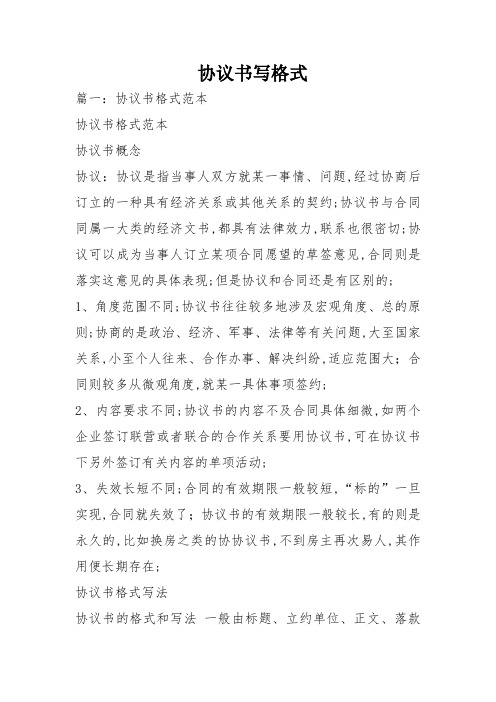 协议书写格式

篇一：协议书格式范本

协议书格式范本

协议书概念

协议：协议是指当事人双方就某一事情、问题,经过协商后订立的一种具有经济关系或其他关系的契约;协议书与合同同属一大类的经济文书,都具有法律效力,联系也很密切;协议可以成为当事人订立某项合同愿望的草签意见,合同则是落实这意见的具体表现;但是协议和合同还是有区别的;

1、角度范围不同;协议书往往较多地涉及宏观角度、总的原则;协商的是政治、经济、军事、法律等有关问题,大至国家关系,小至个人往来、合作办事、解决纠纷,适应范围大；合同则较多从微观角度,就某一具体事项签约;

2、内容要求不同;协议书的内容不及合同具体细微,如两个企业签订联营或者联合的合作关系要用协议书,可在协议书下另外签订有关内容的单项活动;

3、失效长短不同;合同的有效期限一般较短,“标的”一旦实现,合同就失效了；协议书的有效期限一般较长,有的则是永久的,比如换房之类的协协议书,不到房主再次易人,其作用便长期存在;

协议书格式写法

协议书的格式和写法 一般由标题、立约单位、正文、落款